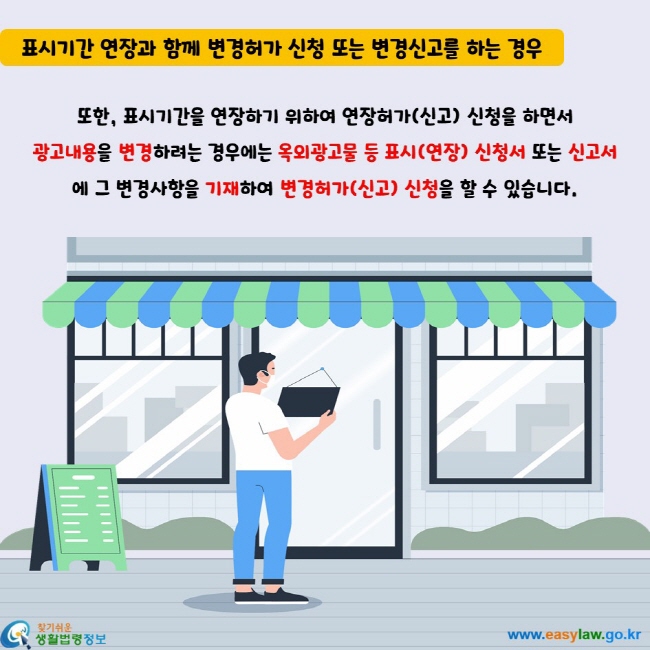 표시기간 연장과 함께 변경허가 신청 또는 변경신고를 하는 경우

또한, 표시기간을 연장하기 위하여 연장허가(신고) 신청을 하면서 광고내용을 변경하려는 경우에는 옥외광고물 등 표시(연장) 신청서 또는 신고서에 그 변경사항을 기재하여 변경허가(신고) 신청을 할 수 있습니다.

찾기쉬운 생활법령정보

www.easylaw.go.kr